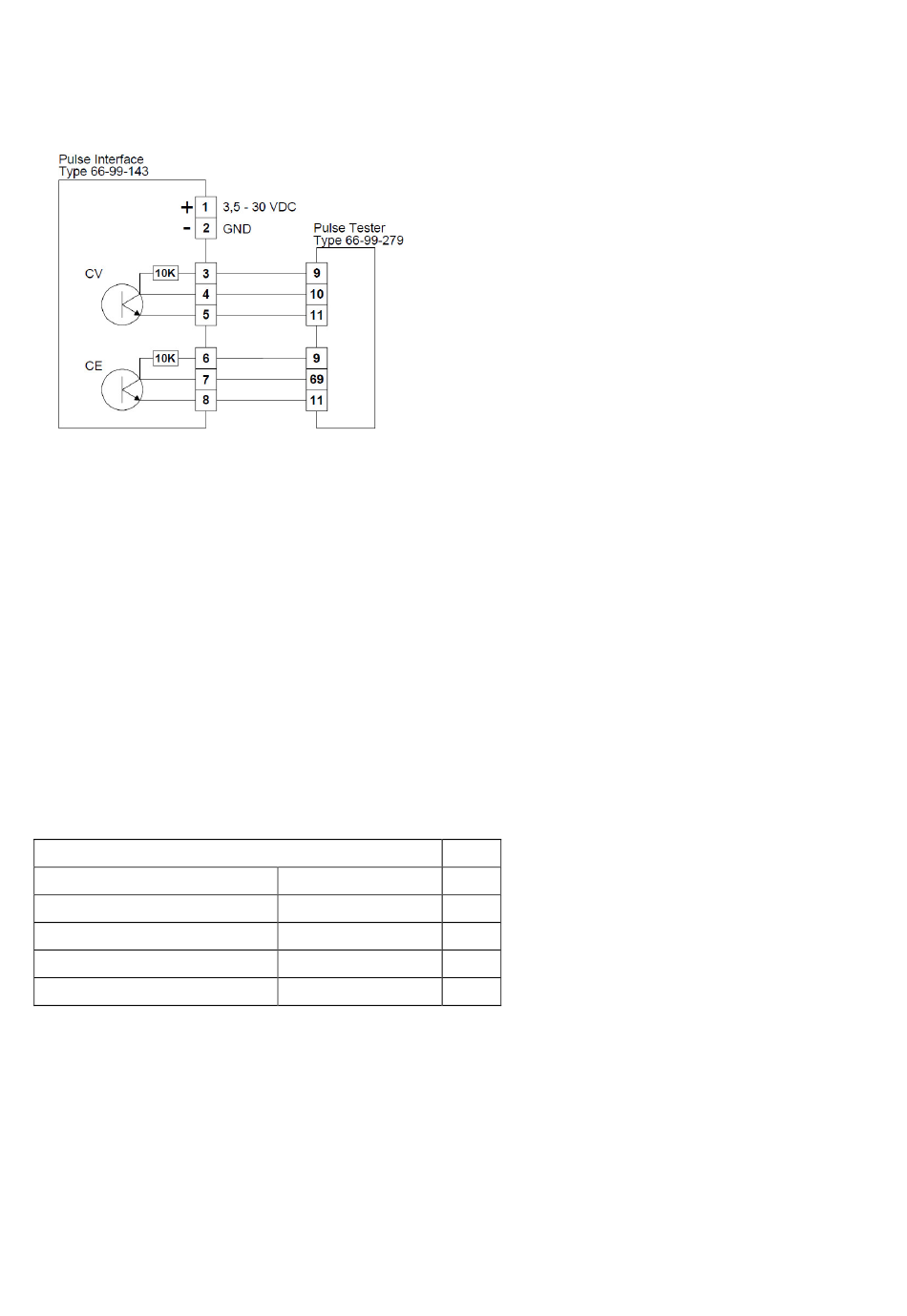 Pulse Interface
Type 66-99-143

+ 1 3,5 - 30 VDC
- 2 GND

Pulse Tester
Type 66-99-279

CV
10K
3
4
5

9
10
11

CE
10K
6
7
8

9
69
11